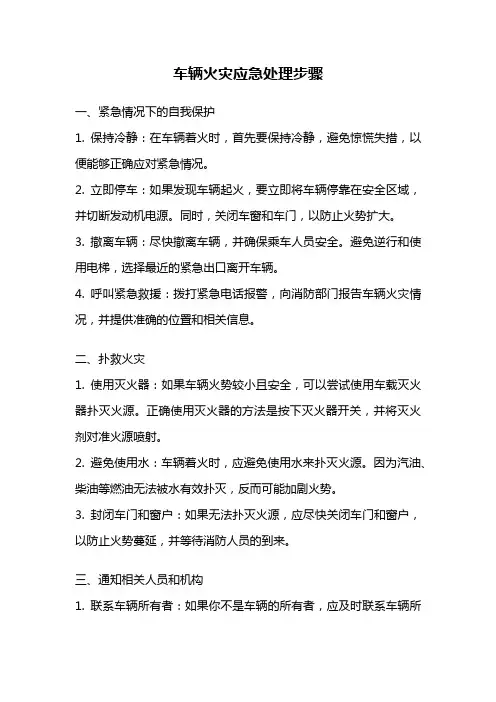 车辆火灾应急处理步骤

一、紧急情况下的自我保护

1. 保持冷静：在车辆着火时，首先要保持冷静，避免惊慌失措，以便能够正确应对紧急情况。

2. 立即停车：如果发现车辆起火，要立即将车辆停靠在安全区域，并切断发动机电源。同时，关闭车窗和车门，以防止火势扩大。

3. 撤离车辆：尽快撤离车辆，并确保乘车人员安全。避免逆行和使用电梯，选择最近的紧急出口离开车辆。

4. 呼叫紧急救援：拨打紧急电话报警，向消防部门报告车辆火灾情况，并提供准确的位置和相关信息。

二、扑救火灾

1. 使用灭火器：如果车辆火势较小且安全，可以尝试使用车载灭火器扑灭火源。正确使用灭火器的方法是按下灭火器开关，并将灭火剂对准火源喷射。

2. 避免使用水：车辆着火时，应避免使用水来扑灭火源。因为汽油、柴油等燃油无法被水有效扑灭，反而可能加剧火势。

3. 封闭车门和窗户：如果无法扑灭火源，应尽快关闭车门和窗户，以防止火势蔓延，并等待消防人员的到来。

三、通知相关人员和机构

1. 联系车辆所有者：如果你不是车辆的所有者，应及时联系车辆所